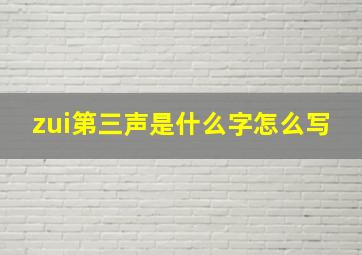 zui第三声是什么字怎么写